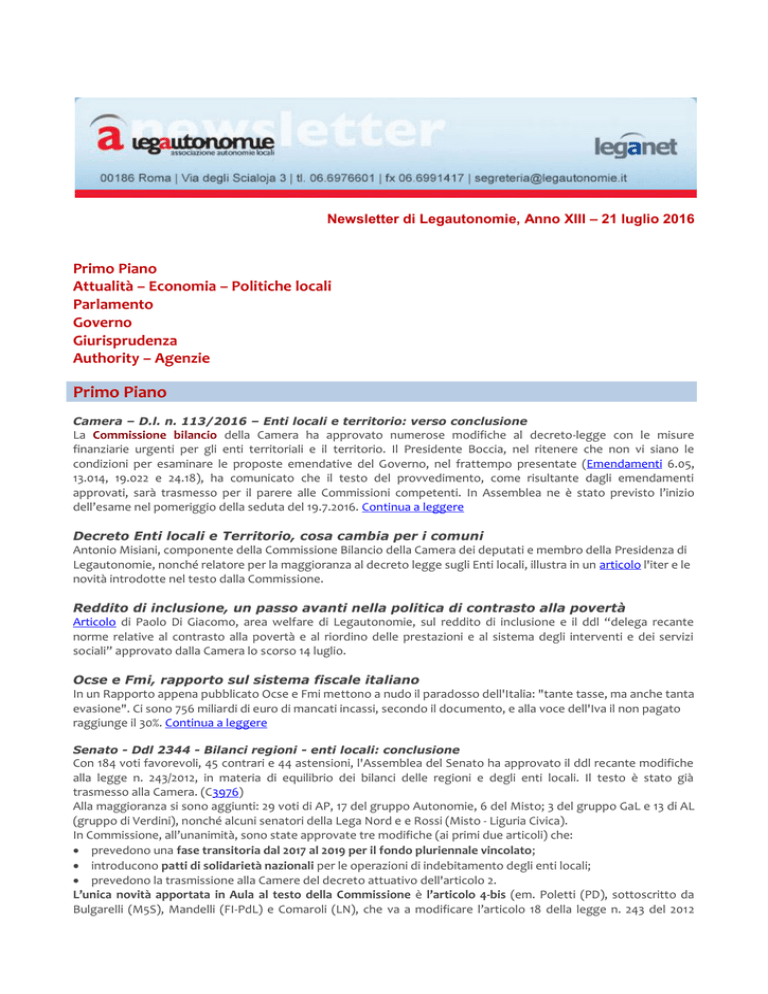 a newsletter legautonomie associazione autonomie locali

leganet

00186 Roma | Via degli Scialoja 3 | tl. 06.6976601 | fx 06.6991417 | segreteria@legautonomie.it

Newsletter di Legautonomie, Anno XIII – 21 luglio 2016

Primo Piano
Attualità – Economia – Politiche locali
Parlamento
Governo
Giurisprudenza
Authority – Agenzie

Primo Piano

Camera – D.l. n. 113/2016 – Enti locali e territorio: verso conclusione
La Commissione bilancio della Camera ha approvato numerose modifiche al decreto-legge con le misure finanziarie urgenti per gli enti territoriali e il territorio. Il Presidente Boccia, nel ritenere che non vi siano le condizioni per esaminare le proposte emendative del Governo, nel frattempo presentate (Emendamenti 6.05, 13.014, 19.022 e 24.18), ha comunicato che il testo del provvedimento, come risultante dagli emendamenti approvati, sarà trasmesso per il parere alle Commissioni competenti. In Assemblea ne è stato previsto l'inizio dell'esame nel pomeriggio della seduta del 19.7.2016. Continua a leggere

Decreto Enti locali e Territorio, cosa cambia per i comuni
Antonio Misiani, componente della Commissione Bilancio della Camera dei deputati e membro della Presidenza di Legautonomie, nonché relatore per la maggioranza al decreto legge sugli Enti locali, illustra in un articolo l'iter e le novità introdotte nel testo dalla Commissione.

Reddito di inclusione, un passo avanti nella politica di contrasto alla povertà
Articolo di Paolo Di Giacomo, area welfare di Legautonomie, sul reddito di inclusione e il ddl "delega recante norme relative al contrasto alla povertà e al riordino delle prestazioni e al sistema degli interventi e dei servizi sociali" approvato dalla Camera lo scorso 14 luglio.

Ocse e Fmi, rapporto sul sistema fiscale italiano
In un Rapporto appena pubblicato Ocse e Fmi mettono a nudo il paradosso dell'Italia: "tante tasse, ma anche tanta evasione". Ci sono 756 miliardi di euro di mancati incassi, secondo il documento, e alla voce dell'Iva il non pagato raggiunge il 30%. Continua a leggere

Senato - Ddl 2344 - Bilanci regioni - enti locali: conclusione
Con 184 voti favorevoli, 45 contrari e 44 astensioni, l'Assemblea del Senato ha approvato il ddl recante modifiche alla legge n. 243/2012, in materia di equilibrio dei bilanci delle regioni e degli enti locali. Il testo è stato già trasmesso alla Camera. (C3976)
Alla maggioranza si sono aggiunti: 29 voti di AP, 17 del gruppo Autonomie, 6 del Misto; 3 del gruppo GaL e 13 di AL (gruppo di Verdini), nonché alcuni senatori della Lega Nord e e Rossi (Misto - Liguria Civica).
In Commissione, all'unanimità, sono state approvate tre modifiche (ai primi due articoli) che:
• prevedono una fase transitoria dal 2017 al 2019 per il fondo pluriennale vincolato;
• introducono patti di solidarietà nazionali per le operazioni di indebitamento degli enti locali;
• prevedono la trasmissione alla Camere del decreto attuativo dell'articolo 2.
L'unica novità apportata in Aula al testo della Commissione è l'articolo 4-bis (em. Poletti (PD), sottoscritto da Bulgarelli (M5S), Mandelli (FI-PdL) e Comaroli (LN), che va a modificare l'articolo 18 della legge n. 243 del 2012